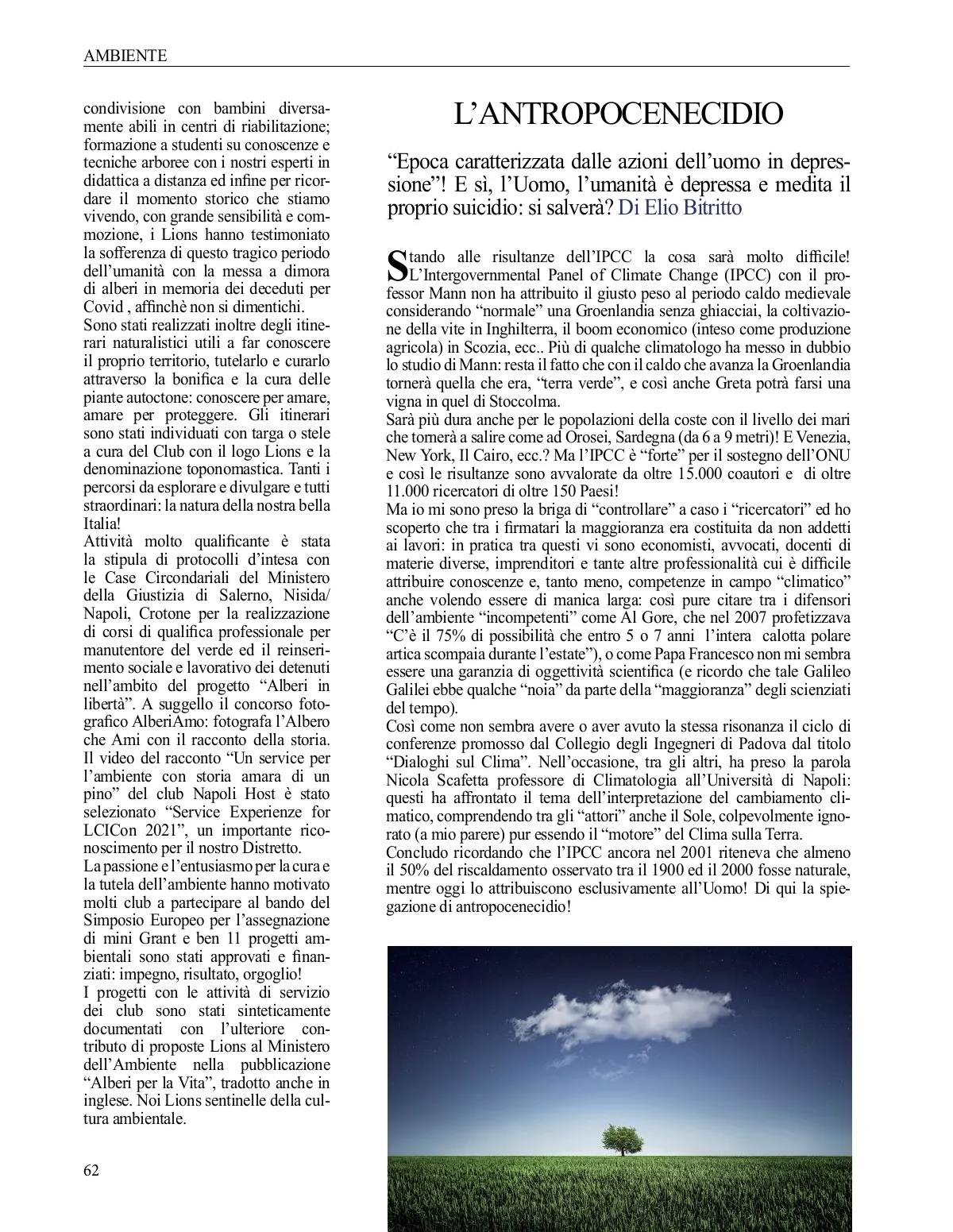 AMBIENTE

condivisione con bambini diversamente abili in centri di riabilitazione; formazione a studenti su conoscenze e tecniche arboree con i nostri esperti in didattica a distanza ed infine per ricordare il momento storico che stiamo vivendo, con grande sensibilità e commozione, i Lions hanno testimoniato la sofferenza di questo tragico periodo dell'umanità con la messa a dimora di alberi in memoria dei deceduti per Covid , affinchè non si dimentichi.
Sono stati realizzati inoltre degli itinerari naturalistici utili a far conoscere il proprio territorio, tutelarlo e curarlo attraverso la bonifica e la cura delle piante autoctone: conoscere per amare, amare per proteggere. Gli itinerari sono stati individuati con targa o stele a cura del Club con il logo Lions e la denominazione toponomastica. Tanti i percorsi da esplorare e divulgare e tutti straordinari: la natura della nostra bella Italia!
Attività molto qualificante è stata la stipula di protocolli d'intesa con le Case Circondariali del Ministero della Giustizia di Salerno, Nisida/ Napoli, Crotone per la realizzazione di corsi di qualifica professionale per manutentore del verde ed il reinserimento sociale e lavorativo dei detenuti nell'ambito del progetto "Alberi in libertà". A suggello il concorso fotografico AlberiAmo: fotografa l'Albero che Ami con il racconto della storia. Il video del racconto "Un service per l'ambiente con storia amara di un pino" del club Napoli Host è stato selezionato "Service Experienze for LCICon 2021", un importante riconoscimento per il nostro Distretto.
La passione e l'entusiasmo per la cura e la tutela dell'ambiente hanno motivato molti club a partecipare al bando del Simposio Europeo per l'assegnazione di mini Grant e ben 11 progetti ambientali sono stati approvati e finanziati: impegno, risultato, orgoglio!
I progetti con le attività di servizio dei club sono stati sinteticamente documentati con l'ulteriore contributo di proposte Lions al Ministero dell'Ambiente nella pubblicazione "Alberi per la Vita", tradotto anche in inglese. Noi Lions sentinelle della cultura ambientale.

62

L'ANTROPOCENECIDIO

"Epoca caratterizzata dalle azioni dell'uomo in depressione"! E sì, l'Uomo, l'umanità è depressa e medita il proprio suicidio: si salverà? Di Elio Bitritto

Stando alle risultanze dell'IPCC la cosa sarà molto difficile! L'Intergovernmental Panel of Climate Change (IPCC) con il professor Mann non ha attribuito il giusto peso al periodo caldo medievale considerando "normale" una Groenlandia senza ghiacciai, la coltivazione della vite in Inghilterra, il boom economico (inteso come produzione agricola) in Scozia, ecc.. Più di qualche climatologo ha messo in dubbio lo studio di Mann: resta il fatto che con il caldo che avanza la Groenlandia tornerà quella che era, "terra verde", e così anche Greta potrà farsi una vigna in quel di Stoccolma.
Sarà più dura anche per le popolazioni della coste con il livello dei mari che tornerà a salire come ad Orosei, Sardegna (da 6 a 9 metri)! E Venezia, New York, Il Cairo, ecc.? Ma l'IPCC è "forte" per il sostegno dell'ONU e così le risultanze sono avvalorate da oltre 15.000 coautori e di oltre 11.000 ricercatori di oltre 150 Paesi!
Ma io mi sono preso la briga di "controllare" a caso i "ricercatori" ed ho scoperto che tra i firmatari la maggioranza era costituita da non addetti ai lavori: in pratica tra questi vi sono economisti, avvocati, docenti di materie diverse, imprenditori e tante altre professionalità cui è difficile attribuire conoscenze e, tanto meno, competenze in campo "climatico" anche volendo essere di manica larga: così pure citare tra i difensori dell'ambiente "incompetenti" come Al Gore, che nel 2007 profetizzava "C'è il 75% di possibilità che entro 5 o 7 anni l'intera calotta polare artica scompaia durante l'estate"), o come Papa Francesco non mi sembra essere una garanzia di oggettività scientifica (e ricordo che tale Galileo Galilei ebbe qualche "noia" da parte della "maggioranza" degli scienziati del tempo).
Così come non sembra avere o aver avuto la stessa risonanza il ciclo di conferenze promosso dal Collegio degli Ingegneri di Padova dal titolo "Dialoghi sul Clima". Nell'occasione, tra gli altri, ha preso la parola Nicola Scafetta professore di Climatologia all'Università di Napoli: questi ha affrontato il tema dell'interpretazione del cambiamento climatico, comprendendo tra gli "attori" anche il Sole, colpevolmente ignorato (a mio parere) pur essendo il "motore" del Clima sulla Terra.
Concludo ricordando che l'IPCC ancora nel 2001 riteneva che almeno il 50% del riscaldamento osservato tra il 1900 ed il 2000 fosse naturale, mentre oggi lo attribuiscono esclusivamente all'Uomo! Di qui la spiegazione di antropocenecidio!